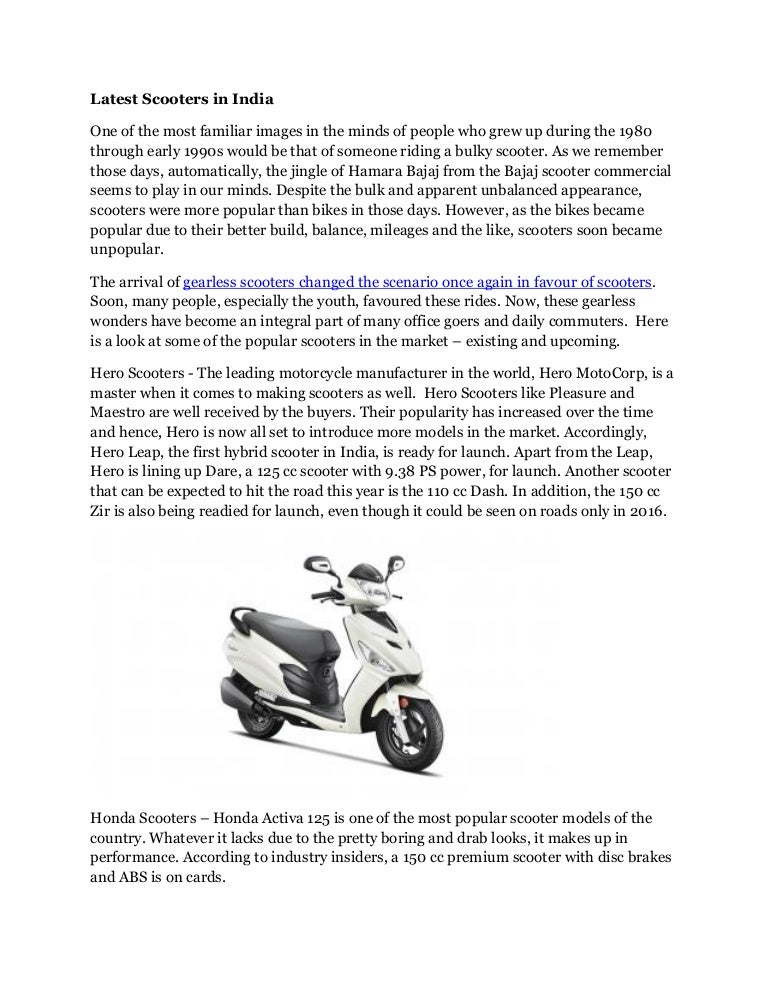 Latest Scooters in India

One of the most familiar images in the minds of people who grew up during the 1980 through early 1990s would be that of someone riding a bulky scooter. As we remember those days, automatically, the jingle of Hamara Bajaj from the Bajaj scooter commercial seems to play in our minds. Despite the bulk and apparent unbalanced appearance, scooters were more popular than bikes in those days. However, as the bikes became popular due to their better build, balance, mileages and the like, scooters soon became unpopular.

The arrival of gearless scooters changed the scenario once again in favour of scooters. Soon, many people, especially the youth, favoured these rides. Now, these gearless wonders have become an integral part of many office goers and daily commuters. Here is a look at some of the popular scooters in the market – existing and upcoming.

Hero Scooters - The leading motorcycle manufacturer in the world, Hero MotoCorp, is a master when it comes to making scooters as well. Hero Scooters like Pleasure and Maestro are well received by the buyers. Their popularity has increased over the time and hence, Hero is now all set to introduce more models in the market. Accordingly, Hero Leap, the first hybrid scooter in India, is ready for launch. Apart from the Leap, Hero is lining up Dare, a 125 cc scooter with 9.38 PS power, for launch. Another scooter that can be expected to hit the road this year is the 110 cc Dash. In addition, the 150 cc Zir is also being readied for launch, even though it could be seen on roads only in 2016.

Honda Scooters – Honda Activa 125 is one of the most popular scooter models of the country. Whatever it lacks due to the pretty boring and drab looks, it makes up in performance. According to industry insiders, a 150 cc premium scooter with disc brakes and ABS is on cards.